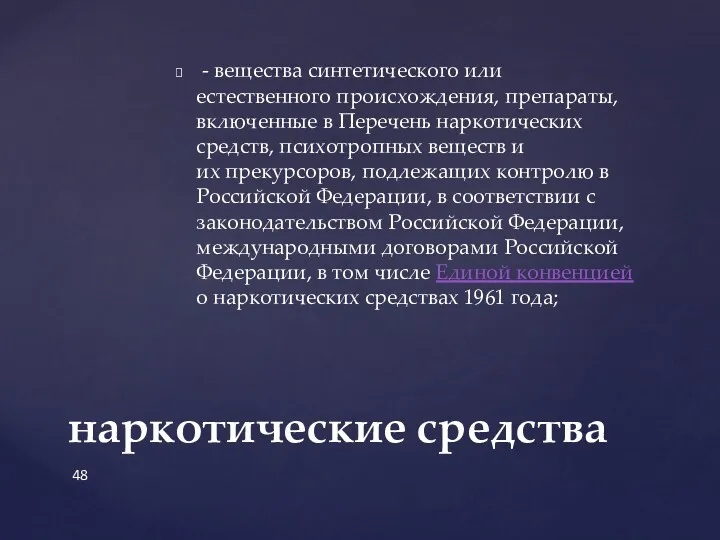 - вещества синтетического или естественного происхождения, препараты, включенные в Перечень наркотических средств, психотропных веществ и их прекурсоров, подлежащих контролю в Российской Федерации, в соответствии с законодательством Российской Федерации, международными договорами Российской Федерации, в том числе Единой конвенцией о наркотических средствах 1961 года;

наркотические средства

48